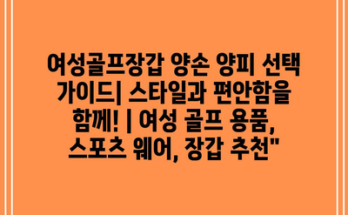 여성골프장갑 양손 양피 선택 가이드| 스타일과 편안함을 함께! | 여성 골프 용품, 스포츠 웨어, 장갑 추천"